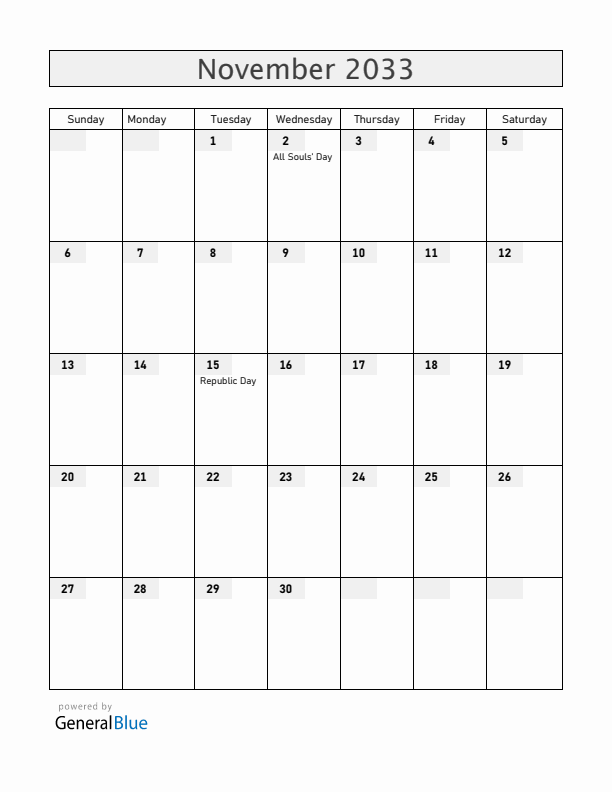 November 2033

| Sunday | Monday | Tuesday | Wednesday | Thursday | Friday | Saturday |
|---|---|---|---|---|---|---|
| | | 1 | 2 All Souls' Day | 3 | 4 | 5 |
| 6 | 7 | 8 | 9 | 10 | 11 | 12 |
| 13 | 14 | 15 Republic Day | 16 | 17 | 18 | 19 |
| 20 | 21 | 22 | 23 | 24 | 25 | 26 |
| 27 | 28 | 29 | 30 | | | |

powered by
GeneralBlue